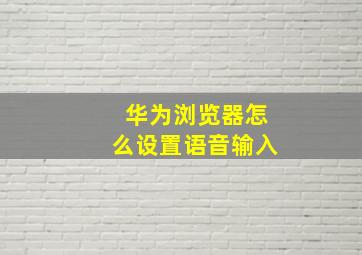 华为浏览器怎么设置语音输入